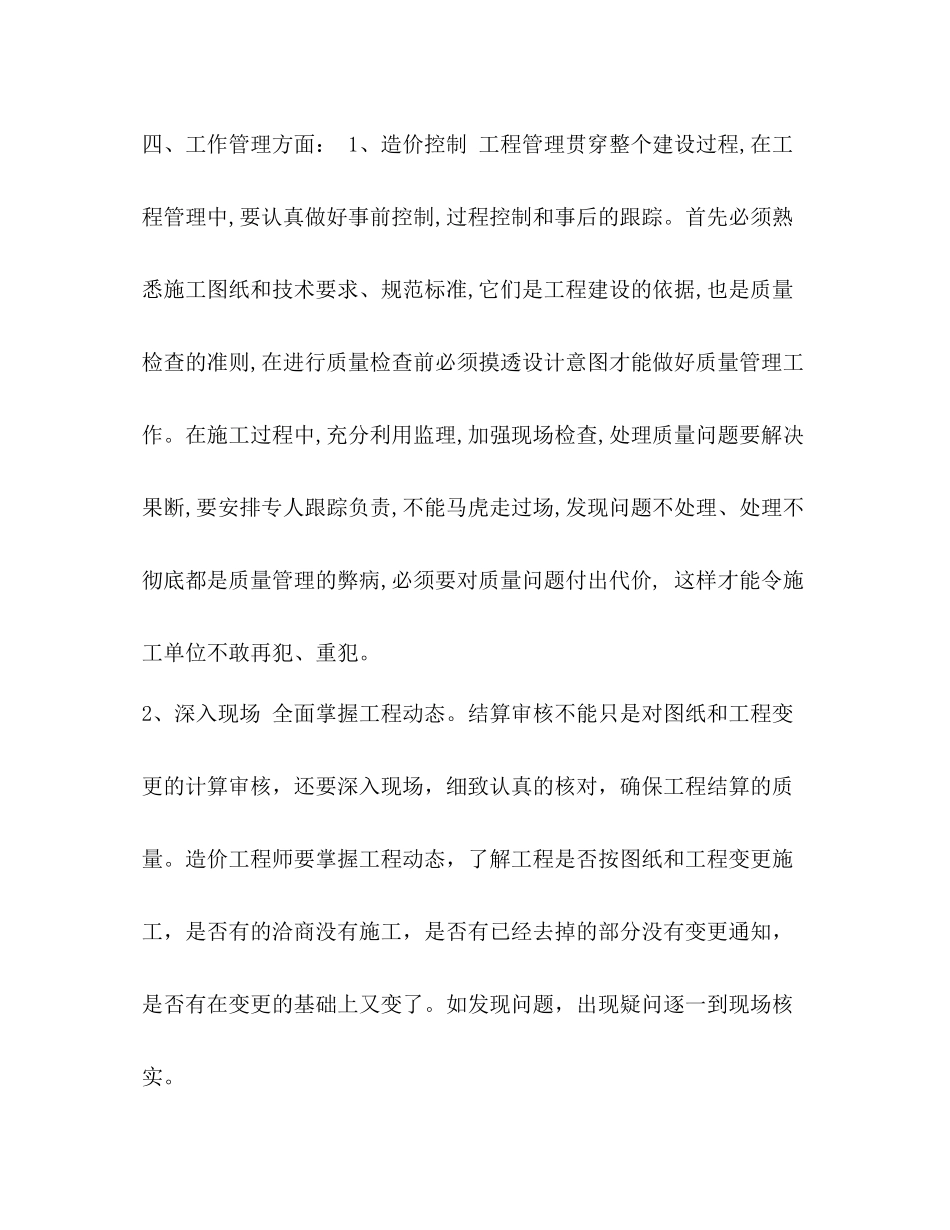 四、工作管理方面： 1、造价控制 工程管理贯穿整个建设过程,在工程管理中,要认真做好事前控制,过程控制和事后的跟踪。首先必须熟悉施工图纸和技术要求、规范标准,它们是工程建设的依据,也是质量检查的准则,在进行质量检查前必须摸透设计意图才能做好质量管理工作。在施工过程中,充分利用监理,加强现场检查,处理质量问题要解决果断,要安排专人跟踪负责,不能马虎走过场,发现问题不处理、处理不彻底都是质量管理的弊病,必须要对质量问题付出代价, 这样才能令施工单位不敢再犯、重犯。

2、深入现场 全面掌握工程动态。结算审核不能只是对图纸和工程变更的计算审核，还要深入现场，细致认真的核对，确保工程结算的质量。造价工程师要掌握工程动态，了解工程是否按图纸和工程变更施工，是否有的洽商没有施工，是否有已经去掉的部分没有变更通知，是否有在变更的基础上又变了。如发现问题，出现疑问逐一到现场核实。